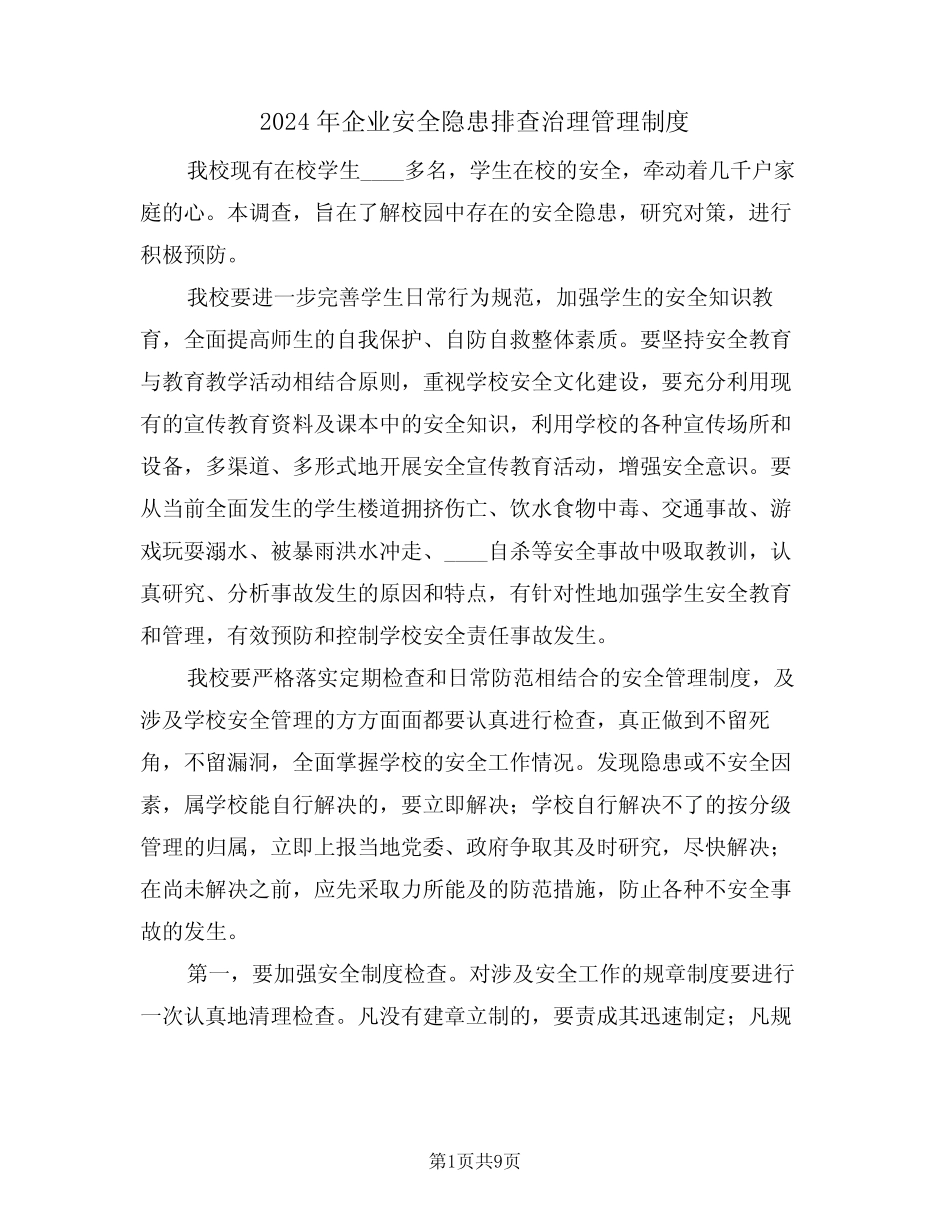 2024年企业安全隐患排查治理管理制度

我校现有在校学生____多名，学生在校的安全，牵动着几千户家庭的心。本调查，旨在了解校园中存在的安全隐患，研究对策，进行积极预防。

我校要进一步完善学生日常行为规范，加强学生的安全知识教育，全面提高师生的自我保护、自防自救整体素质。要坚持安全教育与教育教学活动相结合原则，重视学校安全文化建设，要充分利用现有的宣传教育资料及课本中的安全知识，利用学校的各种宣传场所和设备，多渠道、多形式地开展安全宣传教育活动，增强安全意识。要从当前全面发生的学生楼道拥挤伤亡、饮水食物中毒、交通事故、游戏玩耍溺水、被暴雨洪水冲走、____自杀等安全事故中吸取教训，认真研究、分析事故发生的原因和特点，有针对性地加强学生安全教育和管理，有效预防和控制学校安全责任事故发生。

我校要严格落实定期检查和日常防范相结合的安全管理制度，及涉及学校安全管理的方方面面都要认真进行检查，真正做到不留死角，不留漏洞，全面掌握学校的安全工作情况。发现隐患或不安全因素，属学校能自行解决的，要立即解决；学校自行解决不了的按分级管理的归属，立即上报当地党委、政府争取其及时研究，尽快解决；在尚未解决之前，应先采取力所能及的防范措施，防止各种不安全事故的发生。

第一，要加强安全制度检查。对涉及安全工作的规章制度要进行一次认真地清理检查。凡没有建章立制的，要责成其迅速制定；凡规

第1页共9页